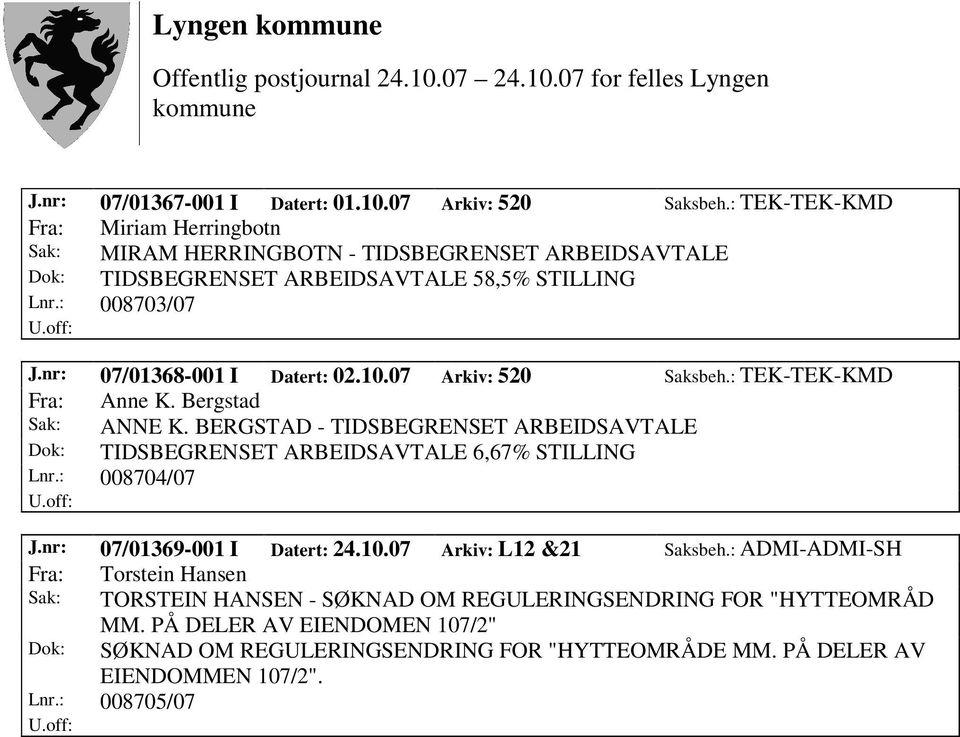 Lyngen kommune

Offentlig postjournal 24.10.07 – 24.10.07 for felles Lyngen kommune

J.nr: 07/01367-001 I Datert: 01.10.07 Arkiv: 520 Saksbeh.: TEK-TEK-KMD
Fra: Miriam Herringbotn
Sak: MIRAM HERRINGBOTN - TIDSBEGRENSET ARBEIDSAVTALE
Dok: TIDSBEGRENSET ARBEIDSAVTALE 58,5% STILLING
Lnr.: 008703/07
U.off:

J.nr: 07/01368-001 I Datert: 02.10.07 Arkiv: 520 Saksbeh.: TEK-TEK-KMD
Fra: Anne K. Bergstad
Sak: ANNE K. BERGSTAD - TIDSBEGRENSET ARBEIDSAVTALE
Dok: TIDSBEGRENSET ARBEIDSAVTALE 6,67% STILLING
Lnr.: 008704/07
U.off:

J.nr: 07/01369-001 I Datert: 24.10.07 Arkiv: L12 &21 Saksbeh.: ADMI-ADMI-SH
Fra: Torstein Hansen
Sak: TORSTEIN HANSEN - SØKNAD OM REGULERINGSENDRING FOR "HYTTEOMRÅD MM. PÅ DELER AV EIENDOMEN 107/2"
Dok: SØKNAD OM REGULERINGSENDRING FOR "HYTTEOMRÅDE MM. PÅ DELER AV EIENDOMMEN 107/2".
Lnr.: 008705/07
U.off: